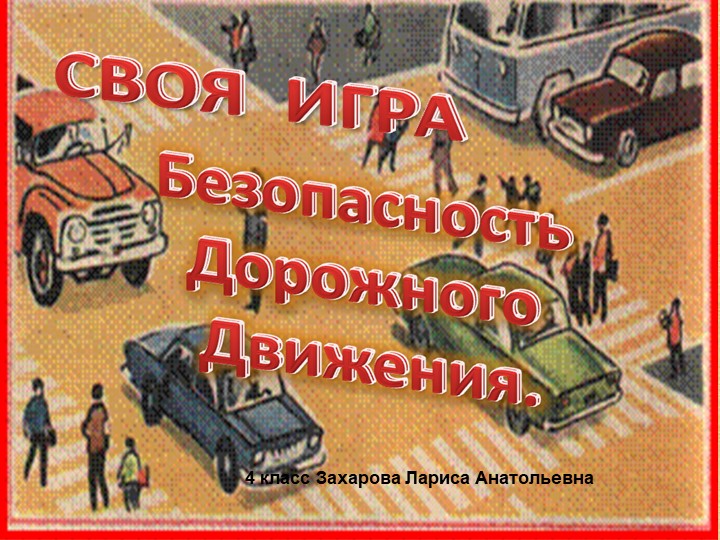 СВОЯ ИГРА

Безопасность Дорожного Движения.

4 класс Захарова Лариса Анатольевна